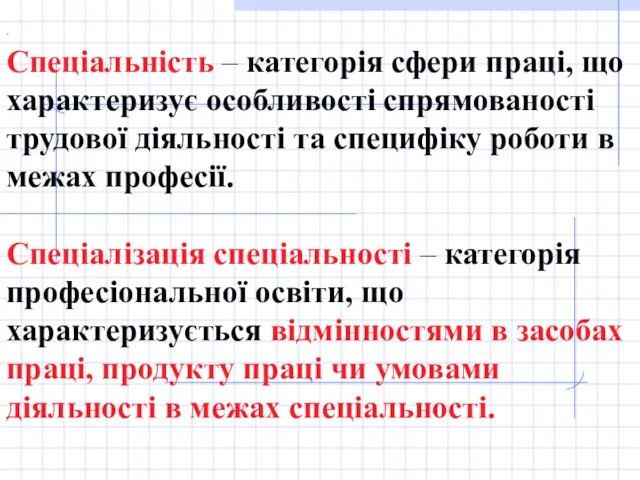 Спеціальність – категорія сфери праці, що характеризує особливості спрямованості трудової діяльності та специфіку роботи в межах професії.

Спеціалізація спеціальності – категорія професіональної освіти, що характеризується відмінностями в засобах праці, продукту праці чи умовами діяльності в межах спеціальності.